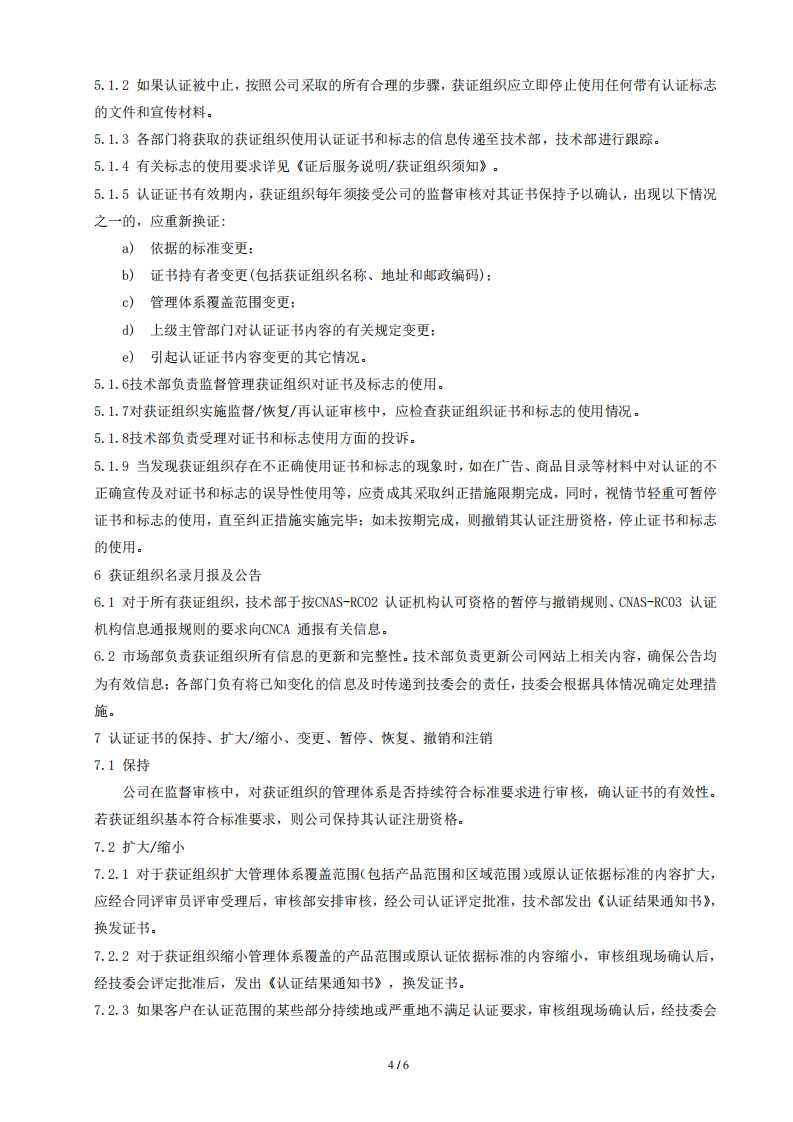 5.1.2 如果认证被中止，按照公司采取的所有合理的步骤，获证组织应立即停止使用任何带有认证标志的文件和宣传材料。

5.1.3 各部门将获取的获证组织使用认证证书和标志的信息传递至技术部，技术部进行跟踪。

5.1.4 有关标志的使用要求详见《证后服务说明/获证组织须知》。

5.1.5 认证证书有效期内，获证组织每年须接受公司的监督审核对其证书保持予以确认，出现以下情况之一的，应重新换证：

a) 依据的标准变更；

b) 证书持有者变更(包括获证组织名称、地址和邮政编码)；

c) 管理体系覆盖范围变更；

d) 上级主管部门对认证证书内容的有关规定变更；

e) 引起认证证书内容变更的其它情况。

5.1.6技术部负责监督管理获证组织对证书及标志的使用。

5.1.7对获证组织实施监督/恢复/再认证审核中，应检查获证组织证书和标志的使用情况。

5.1.8技术部负责受理对证书和标志使用方面的投诉。

5.1.9 当发现获证组织存在不正确使用证书和标志的现象时，如在广告、商品目录等材料中对认证的不正确宣传及对证书和标志的误导性使用等，应责成其采取纠正措施限期完成，同时，视情节轻重可暂停证书和标志的使用，直至纠正措施实施完毕；如未按期完成，则撤销其认证注册资格，停止证书和标志的使用。

6 获证组织名录月报及公告

6.1 对于所有获证组织，技术部于按CNAS-RC02 认证机构认可资格的暂停与撤销规则、CNAS-RC03 认证机构信息通报规则的要求向CNCA 通报有关信息。

6.2 市场部负责获证组织所有信息的更新和完整性。技术部负责更新公司网站上相关内容，确保公告均为有效信息；各部门负有将已知变化的信息及时传递到技委会的责任，技委会根据具体情况确定处理措施。

7 认证证书的保持、扩大/缩小、变更、暂停、恢复、撤销和注销

7.1 保持

公司在监督审核中，对获证组织的管理体系是否持续符合标准要求进行审核，确认证书的有效性。若获证组织基本符合标准要求，则公司保持其认证注册资格。

7.2 扩大/缩小

7.2.1 对于获证组织扩大管理体系覆盖范围(包括产品范围和区域范围)或原认证依据标准的内容扩大，应经合同评审员评审受理后，审核部安排审核，经公司认证评定批准，技术部发出《认证结果通知书》，换发证书。

7.2.2 对于获证组织缩小管理体系覆盖的产品范围或原认证依据标准的内容缩小，审核组现场确认后，经技委会评定批准后，发出《认证结果通知书》，换发证书。

7.2.3 如果客户在认证范围的某些部分持续地或严重地不满足认证要求，审核组现场确认后，经技委会

4 / 6